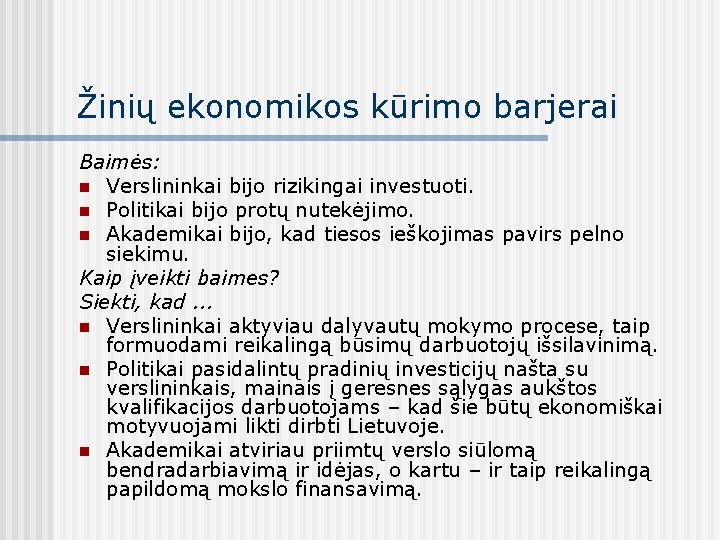 Žinių ekonomikos kūrimo barjerai

Baimės:
- Verslininkai bijo rizikingai investuoti.
- Politikai bijo protų nutekėjimo.
- Akademikai bijo, kad tiesos ieškojimas pavirs pelno siekimu.

Kaip įveikti baimes?
Siekti, kad ...
- Verslininkai aktyviau dalyvautų mokymo procese, taip formuodami reikalingą būsimų darbuotojų išsilavinimą.
- Politikai pasidalintų pradinių investicijų našta su verslininkais, mainais į geresnes sąlygas aukštos kvalifikacijos darbuotojams – kad šie būtų ekonomiškai motyvuojami likti dirbti Lietuvoje.
- Akademikai atviriau priimtų verslo siūlomą bendradarbiavimą ir idėjas, o kartu – ir taip reikalingą papildomą mokslo finansavimą.